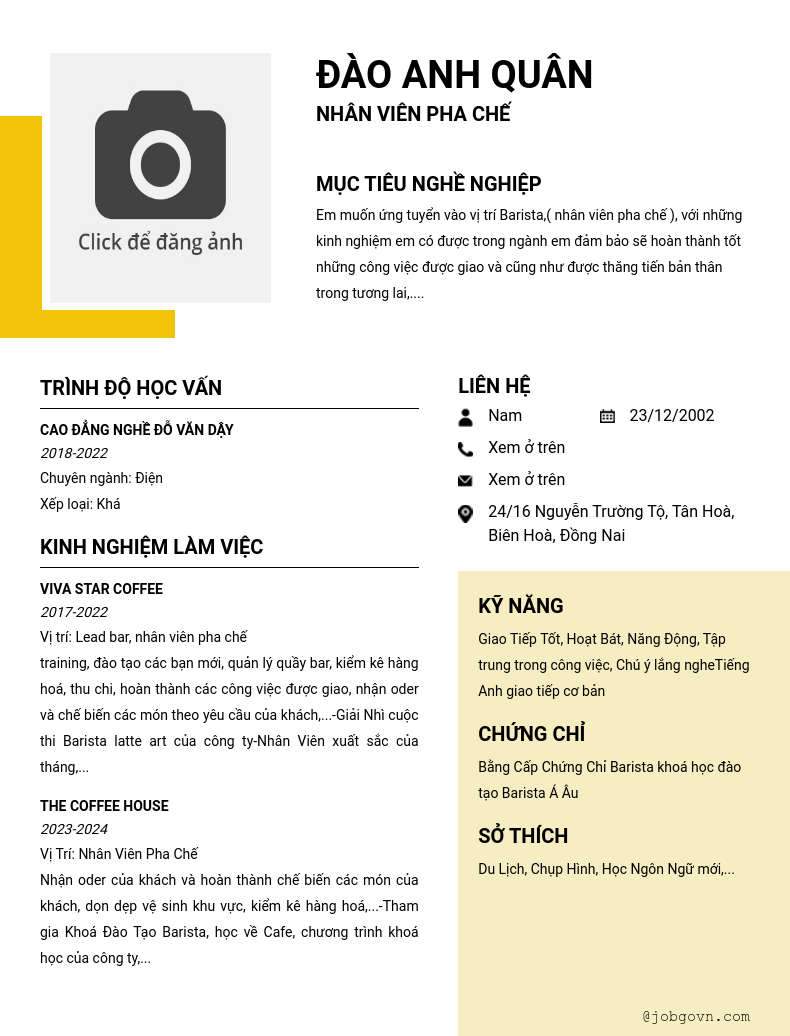 Click để đăng ảnh

ĐÀO ANH QUÂN
NHÂN VIÊN PHA CHẾ

MỤC TIÊU NGHỀ NGHIỆP
Em muốn ứng tuyển vào vị trí Barista,( nhân viên pha chế ), với những kinh nghiệm em có được trong ngành em đảm bảo sẽ hoàn thành tốt những công việc được giao và cũng như được thăng tiến bản thân trong tương lai,....

TRÌNH ĐỘ HỌC VẤN
CAO ĐẲNG NGHỀ ĐỖ VĂN DẬY
2018-2022
Chuyên ngành: Điện
Xếp loại: Khá

KINH NGHIỆM LÀM VIỆC
VIVA STAR COFFEE
2017-2022
Vị trí: Lead bar, nhân viên pha chế
training, đào tạo các bạn mới, quản lý quầy bar, kiểm kê hàng hoá, thu chi, hoàn thành các công việc được giao, nhận oder và chế biến các món theo yêu cầu của khách,...-Giải Nhì cuộc thi Barista latte art của công ty-Nhân Viên xuất sắc của tháng,...

THE COFFEE HOUSE
2023-2024
Vị Trí: Nhân Viên Pha Chế
Nhận oder của khách và hoàn thành chế biến các món của khách, dọn dẹp vệ sinh khu vực, kiểm kê hàng hoá,...-Tham gia Khoá Đào Tạo Barista, học về Cafe, chương trình khoá học của công ty,...

LIÊN HỆ
Nam
23/12/2002
Xem ở trên
Xem ở trên
24/16 Nguyễn Trường Tộ, Tân Hoà, Biên Hoà, Đồng Nai

KỸ NĂNG
Giao Tiếp Tốt, Hoạt Bát, Năng Động, Tập trung trong công việc, Chú ý lắng ngheTiếng Anh giao tiếp cơ bản

CHỨNG CHỈ
Bằng Cấp Chứng Chỉ Barista khoá học đào tạo Barista Á Âu

SỞ THÍCH
Du Lịch, Chụp Hình, Học Ngôn Ngữ mới,...

@jobgovn.com